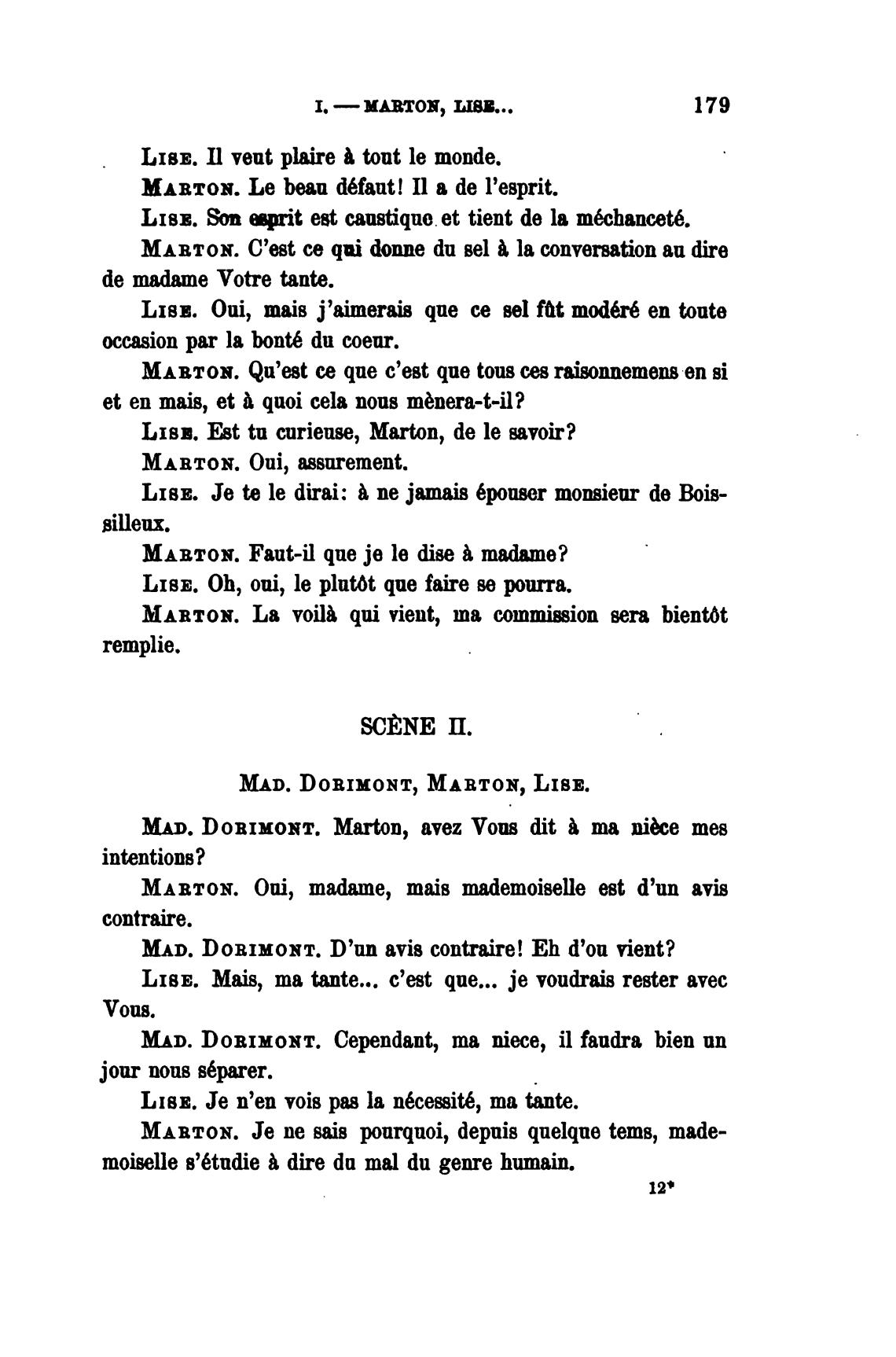 I. — MARTON, LISE... 179

LISE. Il veut plaire à tout le monde.

MARTON. Le beau défaut! Il a de l'esprit.

LISE. Son esprit est caustique et tient de la méchanceté.

MARTON. C'est ce qui donne du sel à la conversation au dire de madame Votre tante.

LISE. Oui, mais j'aimerais que ce sel fût modéré en toute occasion par la bonté du coeur.

MARTON. Qu'est ce que c'est que tous ces raisonnemens en si et en mais, et à quoi cela nous mènera-t-il?

LISE. Est tu curieuse, Marton, de le savoir?

MARTON. Oui, assurement.

LISE. Je te le dirai: à ne jamais épouser monsieur de Boissilleux.

MARTON. Faut-il que je le dise à madame?

LISE. Oh, oui, le plutôt que faire se pourra.

MARTON. La voilà qui vient, ma commission sera bientôt remplie.

SCÈNE II.

MAD. DORIMONT, MARTON, LISE.

MAD. DORIMONT. Marton, avez Vous dit à ma nièce mes intentions?

MARTON. Oui, madame, mais mademoiselle est d'un avis contraire.

MAD. DORIMONT. D'un avis contraire! Eh d'ou vient?

LISE. Mais, ma tante... c'est que... je voudrais rester avec Vous.

MAD. DORIMONT. Cependant, ma niece, il faudra bien un jour nous séparer.

LISE. Je n'en vois pas la nécessité, ma tante.

MARTON. Je ne sais pourquoi, depuis quelque tems, mademoiselle s'étudie à dire du mal du genre humain.

12*